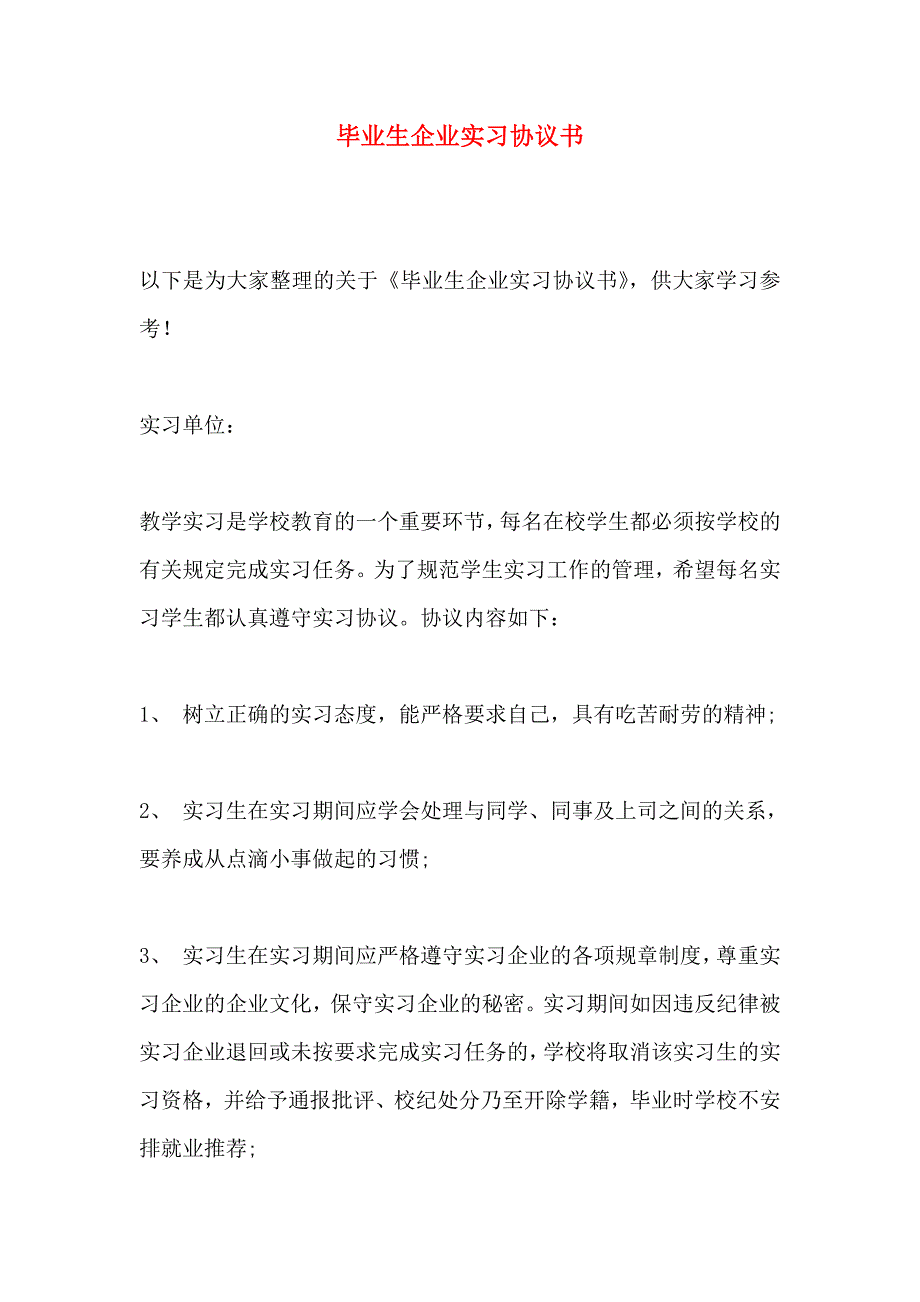 毕业生企业实习协议书

以下是为大家整理的关于《毕业生企业实习协议书》，供大家学习参考！

实习单位：

教学实习是学校教育的一个重要环节，每名在校学生都必须按学校的有关规定完成实习任务。为了规范学生实习工作的管理，希望每名实习学生都认真遵守实习协议。协议内容如下：

1、 树立正确的实习态度，能严格要求自己，具有吃苦耐劳的精神；

2、 实习生在实习期间应学会处理与同学、同事及上司之间的关系，要养成从点滴小事做起的习惯；

3、 实习生在实习期间应严格遵守实习企业的各项规章制度，尊重实习企业的企业文化，保守实习企业的秘密。实习期间如因违反纪律被实习企业退回或未按要求完成实习任务的，学校将取消该实习生的实习资格，并给予通报批评、校纪处分乃至开除学籍，毕业时学校不安排就业推荐；